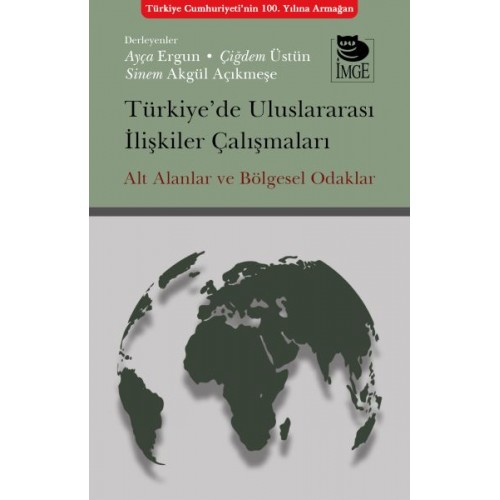 Türkiye Cumhuriyeti'nin 100. Yılına Armağan

Derleyenler
Ayça Ergun • Çiğdem Üstün
Sinem Akgül Açıkmeşe

İMGE

Türkiye'de Uluslararası İlişkiler Çalışmaları

Alt Alanlar ve Bölgesel Odaklar